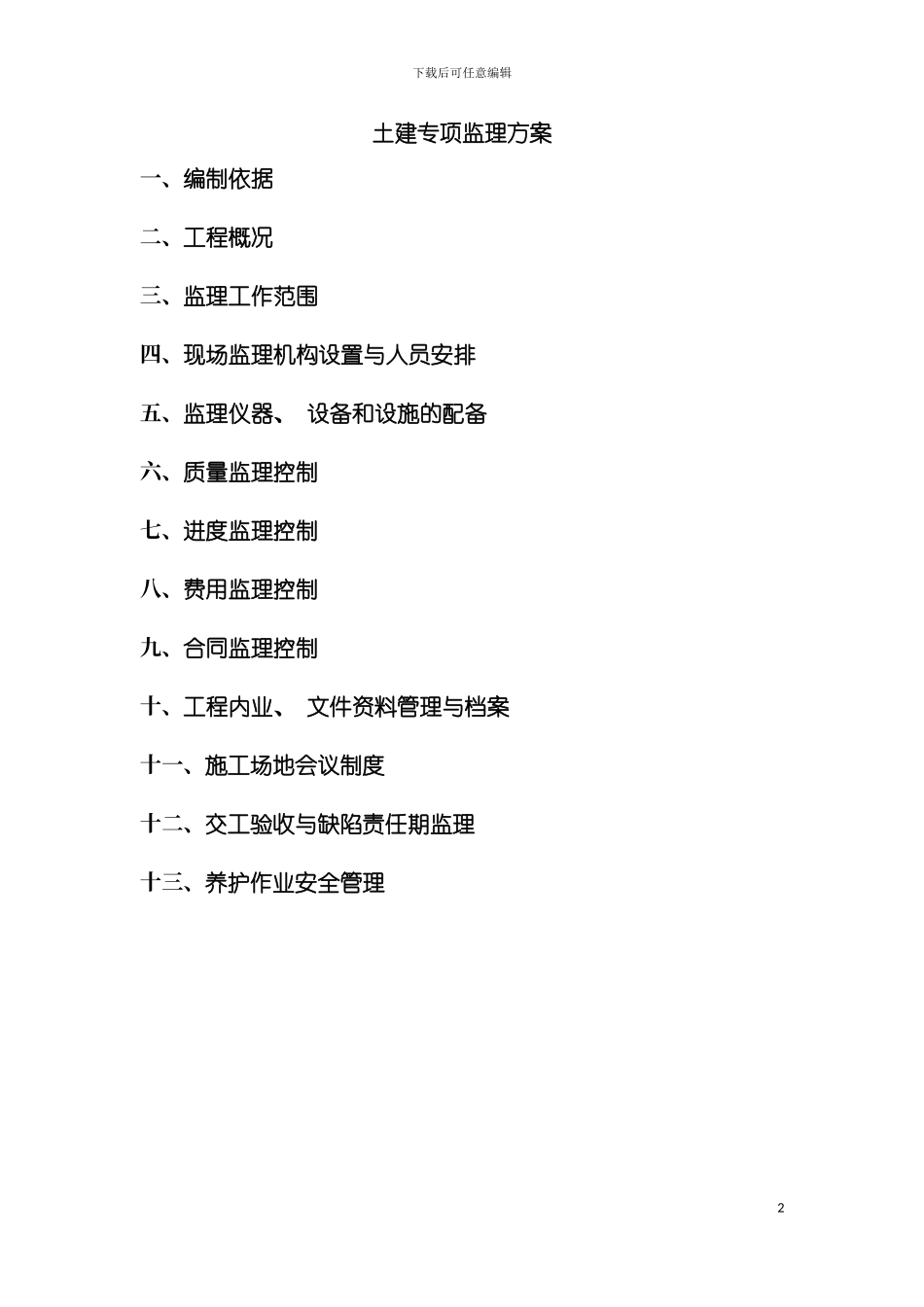 下载后可任意编辑

土建专项监理方案

一、编制依据

二、工程概况

三、监理工作范围

四、现场监理机构设置与人员安排

五、监理仪器、 设备和设施的配备

六、质量监理控制

七、进度监理控制

八、费用监理控制

九、合同监理控制

十、工程内业、 文件资料管理与档案

十一、施工场地会议制度

十二、交工验收与缺陷责任期监理

十三、养护作业安全管理

2